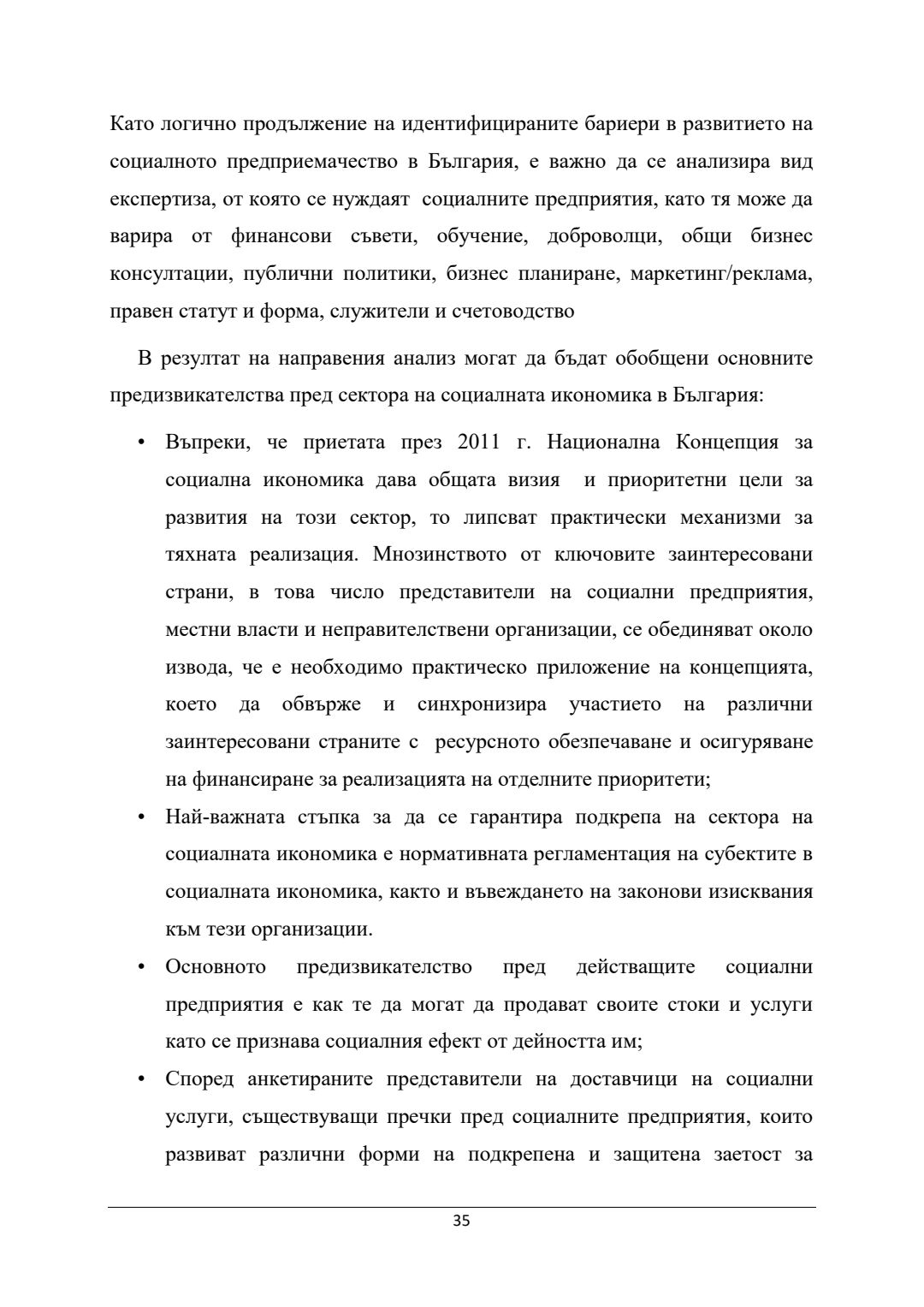 Като логично продължение на идентифицираните бариери в развитието на социалното предприемачество в България, е важно да се анализира вид експертиза, от която се нуждаят социалните предприятия, като тя може да варира от финансови съвети, обучение, доброволци, общи бизнес консултации, публични политики, бизнес планиране, маркетинг/реклама, правен статут и форма, служители и счетоводство

В резултат на направения анализ могат да бъдат обобщени основните предизвикателства пред сектора на социалната икономика в България:

• Въпреки, че приетата през 2011 г. Национална Концепция за социална икономика дава общата визия и приоритетни цели за развития на този сектор, то липсват практически механизми за тяхната реализация. Мнозинството от ключовите заинтересовани страни, в това число представители на социални предприятия, местни власти и неправителствени организации, се обединяват около извода, че е необходимо практическо приложение на концепцията, което да обвърже и синхронизира участието на различни заинтересовани страните с ресурсното обезпечаване и осигуряване на финансиране за реализацията на отделните приоритети;

• Най-важната стъпка за да се гарантира подкрепа на сектора на социалната икономика е нормативната регламентация на субектите в социалната икономика, както и въвеждането на законови изисквания към тези организации.

• Основното предизвикателство пред действащите социални предприятия е как те да могат да продават своите стоки и услуги като се признава социалния ефект от дейността им;

• Според анкетираните представители на доставчици на социални услуги, съществуващи пречки пред социалните предприятия, които развиват различни форми на подкрепена и защитена заетост за

35